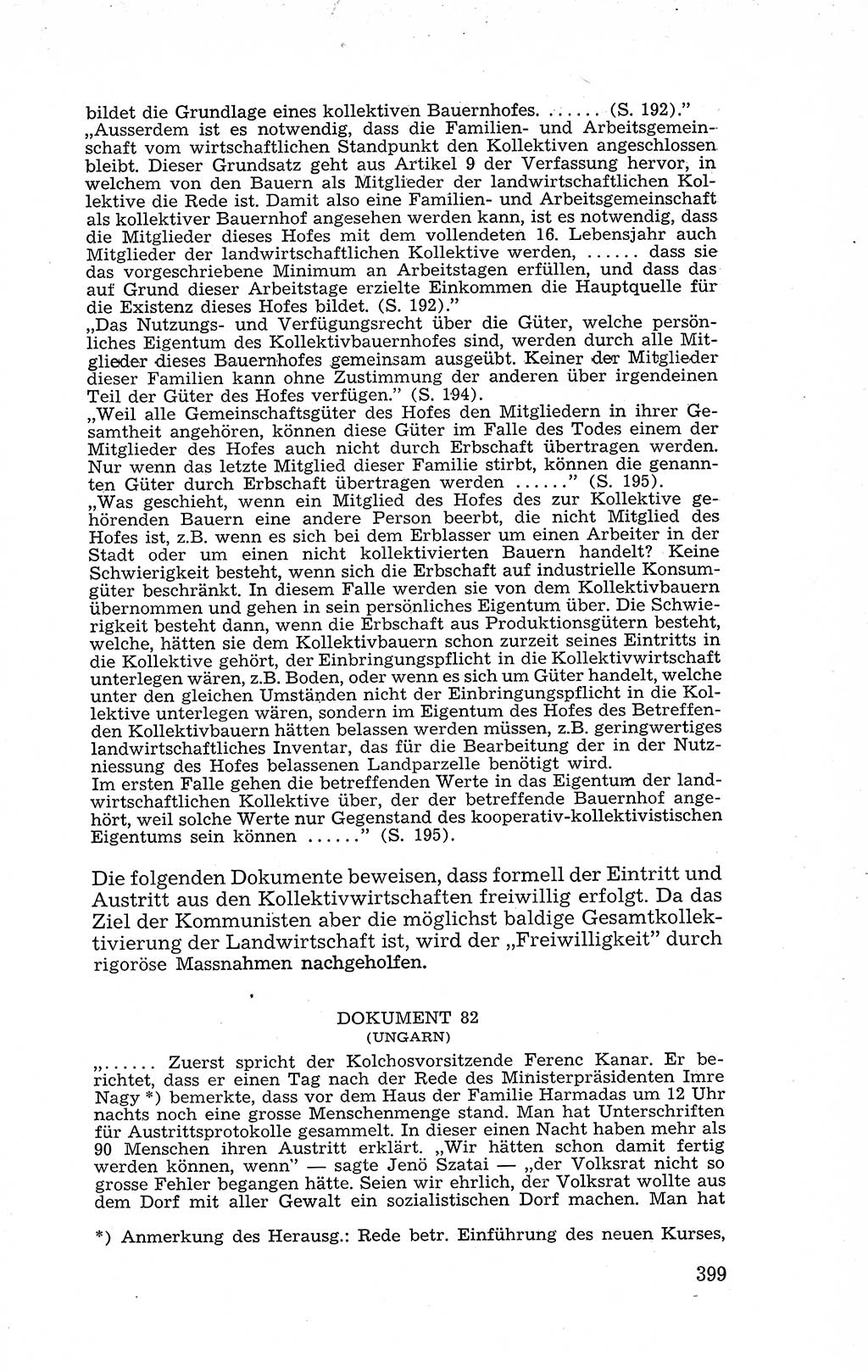 bildet die Grundlage eines kollektiven Bauernhofes. ...... (S. 192)."
„Ausserdem ist es notwendig, dass die Familien- und Arbeitsgemeinschaft vom wirtschaftlichen Standpunkt den Kollektiven angeschlossen bleibt. Dieser Grundsatz geht aus Artikel 9 der Verfassung hervor, in welchem von den Bauern als Mitglieder der landwirtschaftlichen Kollektive die Rede ist. Damit also eine Familien- und Arbeitsgemeinschaft als kollektiver Bauernhof angesehen werden kann, ist es notwendig, dass die Mitglieder dieses Hofes mit dem vollendeten 16. Lebensjahr auch Mitglieder der landwirtschaftlichen Kollektive werden, ...... dass sie das vorgeschriebene Minimum an Arbeitstagen erfüllen, und dass das auf Grund dieser Arbeitstage erzielte Einkommen die Hauptquelle für die Existenz dieses Hofes bildet. (S. 192)."
„Das Nutzungs- und Verfügungsrecht über die Güter, welche persönliches Eigentum des Kollektivbauernhofes sind, werden durch alle Mitglieder dieses Bauernhofes gemeinsam ausgeübt. Keiner der Mitglieder dieser Familien kann ohne Zustimmung der anderen über irgendeinen Teil der Güter des Hofes verfügen." (S. 194).
„Weil alle Gemeinschaftsgüter des Hofes den Mitgliedern in ihrer Gesamtheit angehören, können diese Güter im Falle des Todes einem der Mitglieder des Hofes auch nicht durch Erbschaft übertragen werden. Nur wenn das letzte Mitglied dieser Familie stirbt, können die genannten Güter durch Erbschaft übertragen werden ......" (S. 195).
„Was geschieht, wenn ein Mitglied des Hofes des zur Kollektive gehörenden Bauern eine andere Person beerbt, die nicht Mitglied des Hofes ist, z.B. wenn es sich bei dem Erblasser um einen Arbeiter in der Stadt oder um einen nicht kollektivierten Bauern handelt? Keine Schwierigkeit besteht, wenn sich die Erbschaft auf industrielle Konsumgüter beschränkt. In diesem Falle werden sie von dem Kollektivbauern übernommen und gehen in sein persönliches Eigentum über. Die Schwierigkeit besteht dann, wenn die Erbschaft aus Produktionsgütern besteht, welche, hätten sie dem Kollektivbauern schon zurzeit seines Eintritts in die Kollektive gehört, der Einbringungspflicht in die Kollektivwirtschaft unterlegen wären, z.B. Boden, oder wenn es sich um Güter handelt, welche unter den gleichen Umständen nicht der Einbringungspflicht in die Kollektive unterlegen wären, sondern im Eigentum des Hofes des Betreffenden Kollektivbauern hätten belassen werden müssen, z.B. geringwertiges landwirtschaftliches Inventar, das für die Bearbeitung der in der Nutzniessung des Hofes belassenen Landparzelle benötigt wird.
Im ersten Falle gehen die betreffenden Werte in das Eigentum der landwirtschaftlichen Kollektive über, der der betreffende Bauernhof angehört, weil solche Werte nur Gegenstand des kooperativ-kollektivistischen Eigentums sein können ......" (S. 195).

Die folgenden Dokumente beweisen, dass formell der Eintritt und Austritt aus den Kollektivwirtschaften freiwillig erfolgt. Da das Ziel der Kommunisten aber die möglichst baldige Gesamtkollektivierung der Landwirtschaft ist, wird der „Freiwilligkeit" durch rigoröse Massnahmen nachgeholfen.

DOKUMENT 82
(UNGARN)

„...... Zuerst spricht der Kolchosvorsitzende Ferenc Kanar. Er berichtet, dass er einen Tag nach der Rede des Ministerpräsidenten Imre Nagy *) bemerkte, dass vor dem Haus der Familie Harmadas um 12 Uhr nachts noch eine grosse Menschenmenge stand. Man hat Unterschriften für Austrittsprotokolle gesammelt. In dieser einen Nacht haben mehr als 90 Menschen ihren Austritt erklärt. „Wir hätten schon damit fertig werden können, wenn" — sagte Jenö Szatai — „der Volksrat nicht so grosse Fehler begangen hätte. Seien wir ehrlich, der Volksrat wollte aus dem Dorf mit aller Gewalt ein sozialistischen Dorf machen. Man hat

*) Anmerkung des Herausg.: Rede betr. Einführung des neuen Kurses,

399